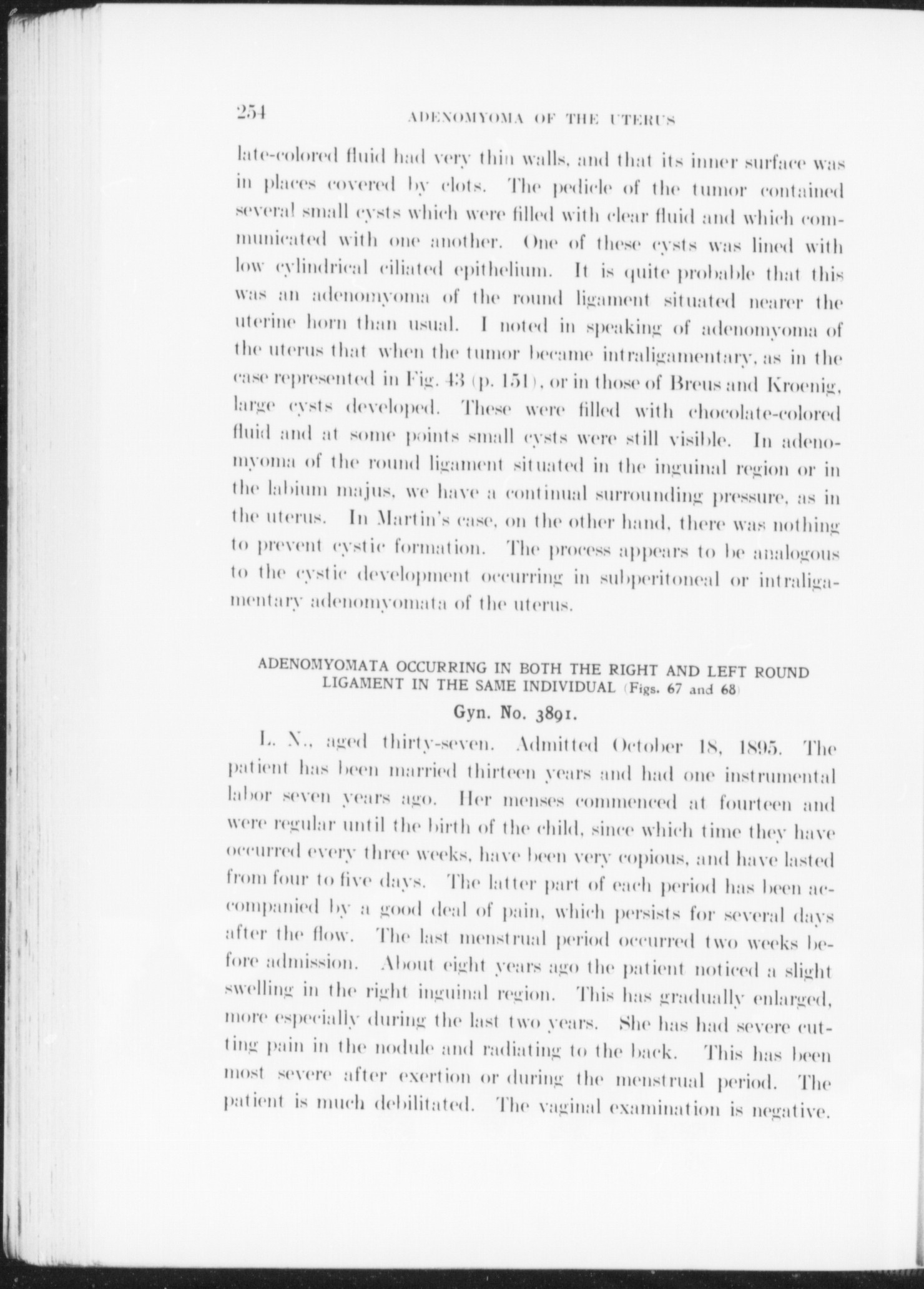 254 ADENOMYOMA OF THE UTERUS

late-colored fluid had very thin walls, and that its inner surface was in places covered by clots. The pedicle of the tumor contained several small cysts which were filled with clear fluid and which communicated with one another. One of these cysts was lined with low cylindrical ciliated epithelium. It is quite probable that this was an adenomyoma of the round ligament situated nearer the uterine horn than usual. I noted in speaking of adenomyoma of the uterus that when the tumor became intraligamentary, as in the case represented in Fig. 43 (p. 151), or in those of Breus and Kroenig, large cysts developed. These were filled with chocolate-colored fluid and at some points small cysts were still visible. In adenomyoma of the round ligament situated in the inguinal region or in the labium majus, we have a continual surrounding pressure, as in the uterus. In Martin's case, on the other hand, there was nothing to prevent cystic formation. The process appears to be analogous to the cystic development occurring in subperitoneal or intraligamentary adenomyomata of the uterus.

ADENOMYOMATA OCCURRING IN BOTH THE RIGHT AND LEFT ROUND LIGAMENT IN THE SAME INDIVIDUAL (Figs. 67 and 68)

Gyn. No. 3891.

L. N., aged thirty-seven. Admitted October 18, 1895. The patient has been married thirteen years and had one instrumental labor seven years ago. Her menses commenced at fourteen and were regular until the birth of the child, since which time they have occurred every three weeks, have been very copious, and have lasted from four to five days. The latter part of each period has been accompanied by a good deal of pain, which persists for several days after the flow. The last menstrual period occurred two weeks before admission. About eight years ago the patient noticed a slight swelling in the right inguinal region. This has gradually enlarged, more especially during the last two years. She has had severe cutting pain in the nodule and radiating to the back. This has been most severe after exertion or during the menstrual period. The patient is much debilitated. The vaginal examination is negative.